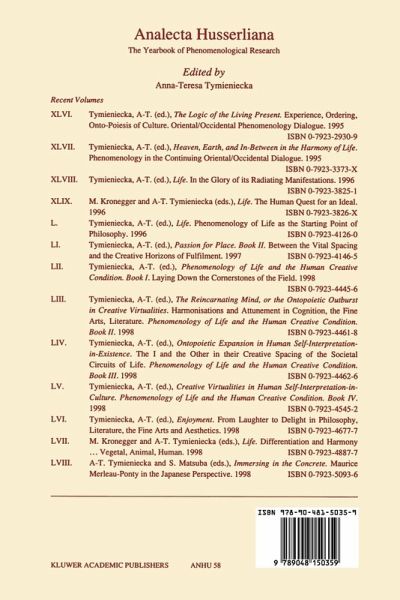 Analecta Husserliana
The Yearbook of Phenomenological Research

Edited by
Anna-Teresa Tymieniecka

Recent Volumes

XLVI. Tymieniecka, A-T. (ed.), The Logic of the Living Present. Experience, Ordering, Onto-Poiesis of Culture. Oriental/Occidental Phenomenology Dialogue. 1995 ISBN 0-7923-2930-9

XLVII. Tymieniecka, A-T. (ed.), Heaven, Earth, and In-Between in the Harmony of Life. Phenomenology in the Continuing Oriental/Occidental Dialogue. 1995 ISBN 0-7923-3373-X

XLVIII. Tymieniecka, A-T. (ed.), Life. In the Glory of its Radiating Manifestations. 1996 ISBN 0-7923-3825-1

XLIX. M. Kronegger and A-T. Tymieniecka (eds.), Life. The Human Quest for an Ideal. 1996 ISBN 0-7923-3826-X

L. Tymieniecka, A-T. (ed.), Life. Phenomenology of Life as the Starting Point of Philosophy. 1996 ISBN 0-7923-4126-0

LI. Tymieniecka, A-T. (ed.), Passion for Place. Book II. Between the Vital Spacing and the Creative Horizons of Fulfilment. 1997 ISBN 0-7923-4146-5

LII. Tymieniecka, A-T. (ed.), Phenomenology of Life and the Human Creative Condition. Book I. Laying Down the Cornerstones of the Field. 1998 ISBN 0-7923-4445-6

LIII. Tymieniecka, A-T. (ed.), The Reincarnating Mind, or the Ontopoietic Outburst in Creative Virtualities. Harmonisations and Attunement in Cognition, the Fine Arts, Literature. Phenomenology of Life and the Human Creative Condition. Book II. 1998 ISBN 0-7923-4461-8

LIV. Tymieniecka, A-T. (ed.), Ontopoietic Expansion in Human Self-Interpretation-in-Existence. The I and the Other in their Creative Spacing of the Societal Circuits of Life. Phenomenology of Life and the Human Creative Condition. Book III. 1998 ISBN 0-7923-4462-6

LV. Tymieniecka, A-T. (ed.), Creative Virtualities in Human Self-Interpretation-in-Culture. Phenomenology of Life and the Human Creative Condition. Book IV. 1998 ISBN 0-7923-4545-2

LVI. Tymieniecka, A-T. (ed.), Enjoyment. From Laughter to Delight in Philosophy, Literature, the Fine Arts and Aesthetics. 1998 ISBN 0-7923-4677-7

LVII. M. Kronegger and A-T. Tymieniecka (eds.), Life. Differentiation and Harmony ... Vegetal, Animal, Human. 1998 ISBN 0-7923-4887-7

LVIII. A-T. Tymieniecka and S. Matsuba (eds.), Immersing in the Concrete. Maurice Merleau-Ponty in the Japanese Perspective. 1998 ISBN 0-7923-5093-6

ISBN 978-90-481-5035-9

9 789048 150359

KLUWER ACADEMIC PUBLISHERS ANHU 58